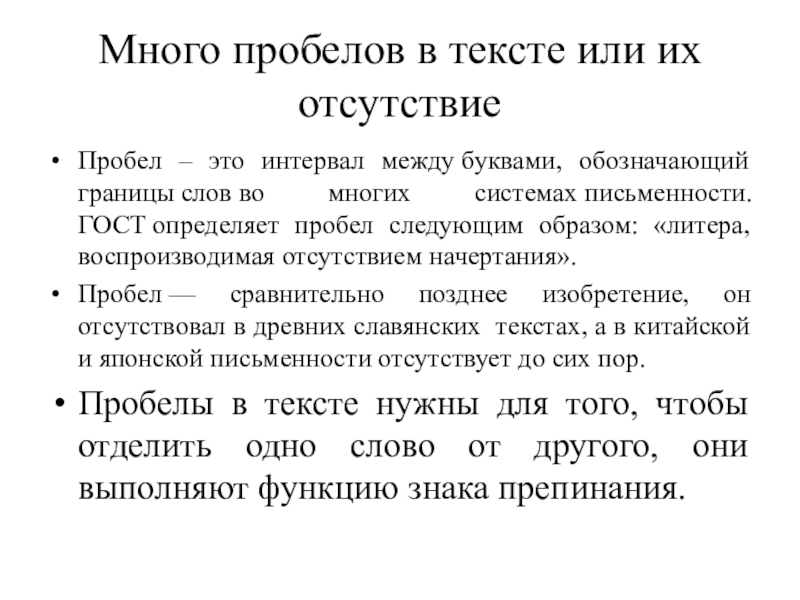 Много пробелов в тексте или их отсутствие

• Пробел – это интервал между буквами, обозначающий границы слов во многих системах письменности. ГОСТ определяет пробел следующим образом: «литера, воспроизводимая отсутствием начертания».

• Пробел — сравнительно позднее изобретение, он отсутствовал в древних славянских текстах, а в китайской и японской письменности отсутствует до сих пор.

• Пробелы в тексте нужны для того, чтобы отделить одно слово от другого, они выполняют функцию знака препинания.